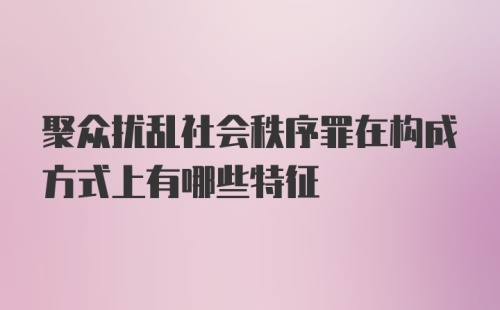 聚众扰乱社会秩序罪在构成方式上有哪些特征